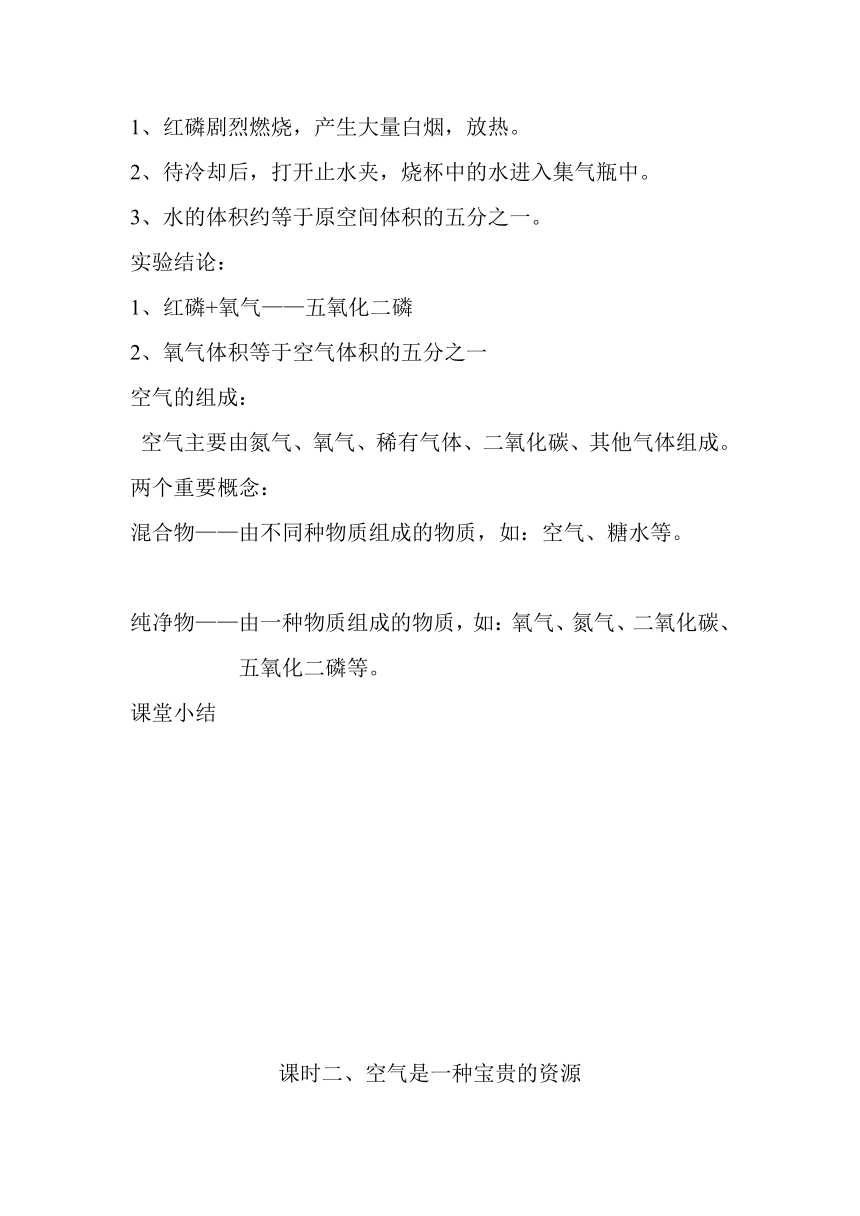 1、红磷剧烈燃烧，产生大量白烟，放热。

2、待冷却后，打开止水夹，烧杯中的水进入集气瓶中。

3、水的体积约等于原空间体积的五分之一。

实验结论：

1、红磷+氧气——五氧化二磷

2、氧气体积等于空气体积的五分之一

空气的组成：

空气主要由氮气、氧气、稀有气体、二氧化碳、其他气体组成。

两个重要概念：

混合物——由不同种物质组成的物质，如：空气、糖水等。

纯净物——由一种物质组成的物质，如：氧气、氮气、二氧化碳、五氧化二磷等。

课堂小结

课时二、空气是一种宝贵的资源